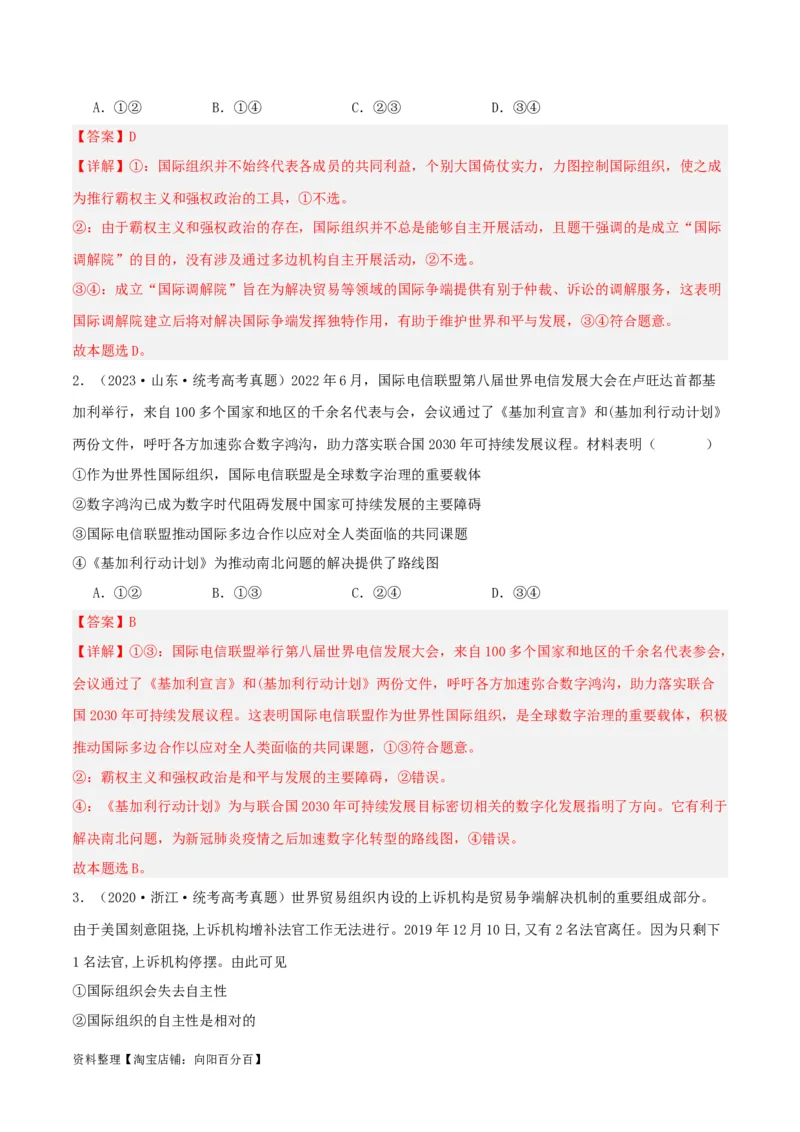 A. ①②　　　　B. ①④　　　　C. ②③　　　　D. ③④

【答案】D

【详解】①：国际组织并不始终代表各成员的共同利益，个别大国倚仗实力，力图控制国际组织，使之成为推行霸权主义和强权政治的工具，①不选。

②：由于霸权主义和强权政治的存在，国际组织并不总是能够自主开展活动，且题干强调的是成立“国际调解院”的目的，没有涉及通过多边机构自主开展活动，②不选。

③④：成立“国际调解院”旨在为解决贸易等领域的国际争端提供有别于仲裁、诉讼的调解服务，这表明国际调解院建立后将对解决国际争端发挥独特作用，有助于维护世界和平与发展，③④符合题意。

故本题选D。

2. （2023·山东·统考高考真题）2022年6月，国际电信联盟第八届世界电信发展大会在卢旺达首都基加利举行，来自100多个国家和地区的千余名代表与会，会议通过了《基加利宣言》和《基加利行动计划》两份文件，呼吁各方加速弥合数字鸿沟，助力落实联合国2030年可持续发展议程。材料表明（　　）

①作为世界性国际组织，国际电信联盟是全球数字治理的重要载体

②数字鸿沟已成为数字时代阻碍发展中国家可持续发展的主要障碍

③国际电信联盟推动国际多边合作以应对全人类面临的共同课题

④《基加利行动计划》为推动南北问题的解决提供了路线图

A. ①②　　　　B. ①③　　　　C. ②④　　　　D. ③④

【答案】B

【详解】①③：国际电信联盟举行第八届世界电信发展大会，来自100多个国家和地区的千余名代表参会，会议通过了《基加利宣言》和《基加利行动计划》两份文件，呼吁各方加速弥合数字鸿沟，助力落实联合国2030年可持续发展议程。这表明国际电信联盟作为世界性国际组织，是全球数字治理的重要载体，积极推动国际多边合作以应对全人类面临的共同课题，①③符合题意。

②：霸权主义和强权政治是和平与发展的主要障碍，②错误。

④：《基加利行动计划》为与联合国2030年可持续发展目标密切相关的数字化发展指明了方向。它有利于解决南北问题，为新冠肺炎疫情之后加速数字化转型的路线图，④错误。

故本题选B。

3. （2020·浙江·统考高考真题）世界贸易组织内设的上诉机构是贸易争端解决机制的重要组成部分。由于美国刻意阻挠，上诉机构增补法官工作无法进行。2019年12月10日，又有2名法官离任。因为只剩下1名法官，上诉机构停摆。由此可见

①国际组织会失去自主性

②国际组织的自主性是相对的

资料整理【淘宝店铺：向阳百分百】